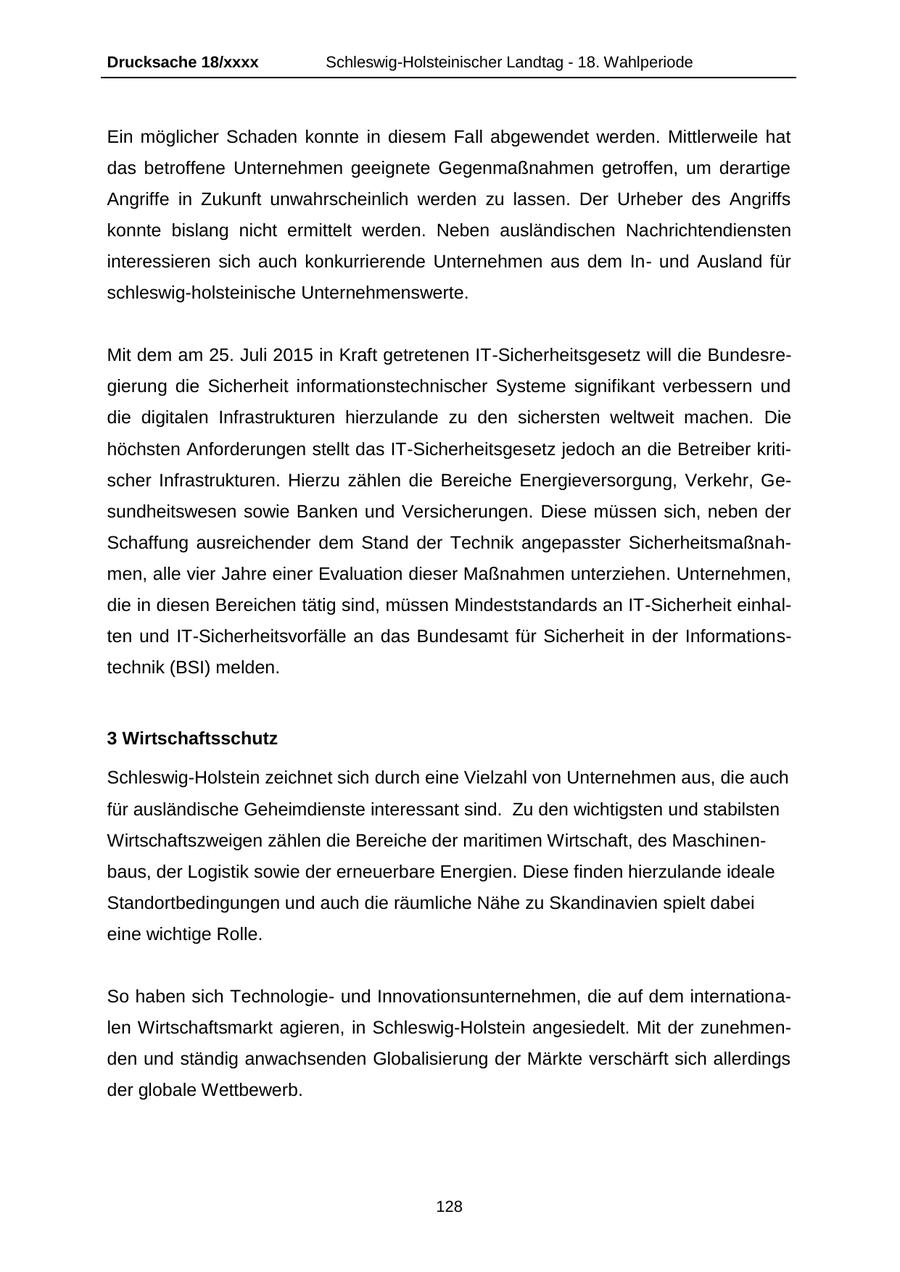 Drucksache 18/xxxx Schleswig-Holsteinischer Landtag - 18. Wahlperiode

Ein möglicher Schaden konnte in diesem Fall abgewendet werden. Mittlerweile hat das betroffene Unternehmen geeignete Gegenmaßnahmen getroffen, um derartige Angriffe in Zukunft unwahrscheinlich werden zu lassen. Der Urheber des Angriffs konnte bislang nicht ermittelt werden. Neben ausländischen Nachrichtendiensten interessieren sich auch konkurrierende Unternehmen aus dem In- und Ausland für schleswig-holsteinische Unternehmenswerte.

Mit dem am 25. Juli 2015 in Kraft getretenen IT-Sicherheitsgesetz will die Bundesregierung die Sicherheit informationstechnischer Systeme signifikant verbessern und die digitalen Infrastrukturen hierzulande zu den sichersten weltweit machen. Die höchsten Anforderungen stellt das IT-Sicherheitsgesetz jedoch an die Betreiber kritischer Infrastrukturen. Hierzu zählen die Bereiche Energieversorgung, Verkehr, Gesundheitswesen sowie Banken und Versicherungen. Diese müssen sich, neben der Schaffung ausreichender dem Stand der Technik angepasster Sicherheitsmaßnahmen, alle vier Jahre einer Evaluation dieser Maßnahmen unterziehen. Unternehmen, die in diesen Bereichen tätig sind, müssen Mindeststandards an IT-Sicherheit einhalten und IT-Sicherheitsvorfälle an das Bundesamt für Sicherheit in der Informationstechnik (BSI) melden.

3 Wirtschaftsschutz

Schleswig-Holstein zeichnet sich durch eine Vielzahl von Unternehmen aus, die auch für ausländische Geheimdienste interessant sind. Zu den wichtigsten und stabilsten Wirtschaftszweigen zählen die Bereiche der maritimen Wirtschaft, des Maschinenbaus, der Logistik sowie der erneuerbare Energien. Diese finden hierzulande ideale Standortbedingungen und auch die räumliche Nähe zu Skandinavien spielt dabei eine wichtige Rolle.

So haben sich Technologie- und Innovationsunternehmen, die auf dem internationalen Wirtschaftsmarkt agieren, in Schleswig-Holstein angesiedelt. Mit der zunehmenden und ständig anwachsenden Globalisierung der Märkte verschärft sich allerdings der globale Wettbewerb.

128